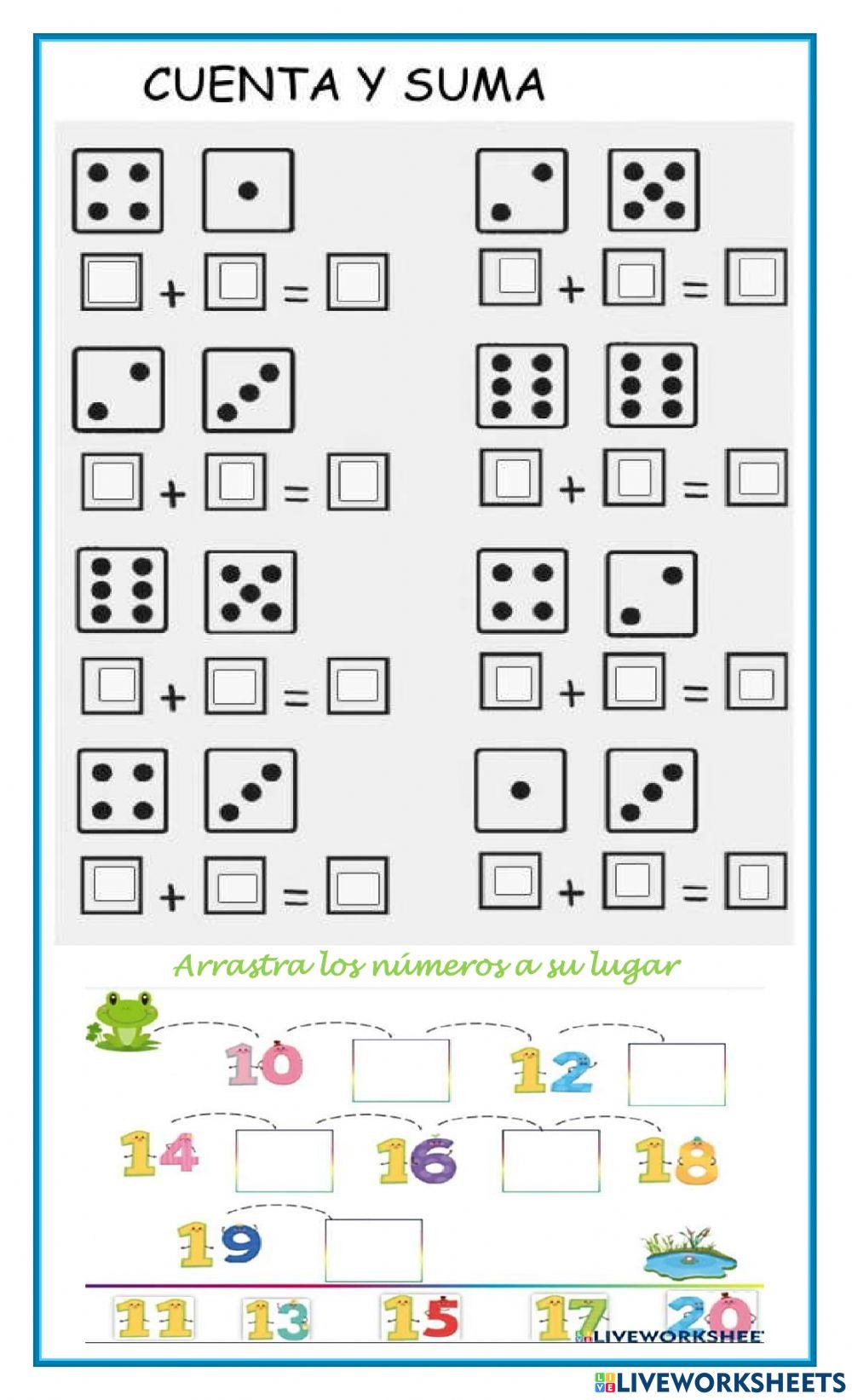 CUENTA Y SUMA

+ =

+ =

+ =

+ =

+ =

+ =

+ =

+ =

Arrastra los números a su lugar

10 12

14 16 18

19

11 13 15 17 20

LIVEWORKSHEE

LIVEWORKSHEETS